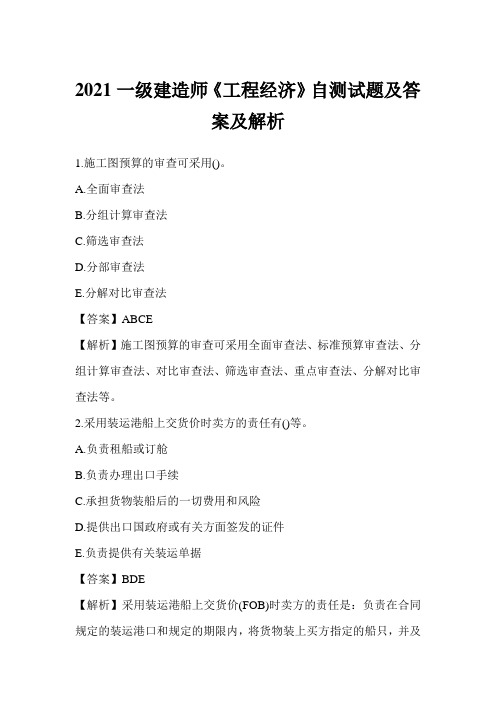 2021 一级建造师《工程经济》自测试题及答案及解析

1.施工图预算的审查可采用()。

A.全面审查法

B.分组计算审查法

C.筛选审查法

D.分部审查法

E.分解对比审查法

【答案】ABCE

【解析】施工图预算的审查可采用全面审查法、标准预算审查法、分组计算审查法、对比审查法、筛选审查法、重点审查法、分解对比审查法等。

2.采用装运港船上交货价时卖方的责任有()等。

A.负责租船或订舱

B.负责办理出口手续

C.承担货物装船后的一切费用和风险

D.提供出口国政府或有关方面签发的证件

E.负责提供有关装运单据

【答案】BDE

【解析】采用装运港船上交货价(FOB)时卖方的责任是：负责在合同规定的装运港口和规定的期限内，将货物装上买方指定的船只，并及